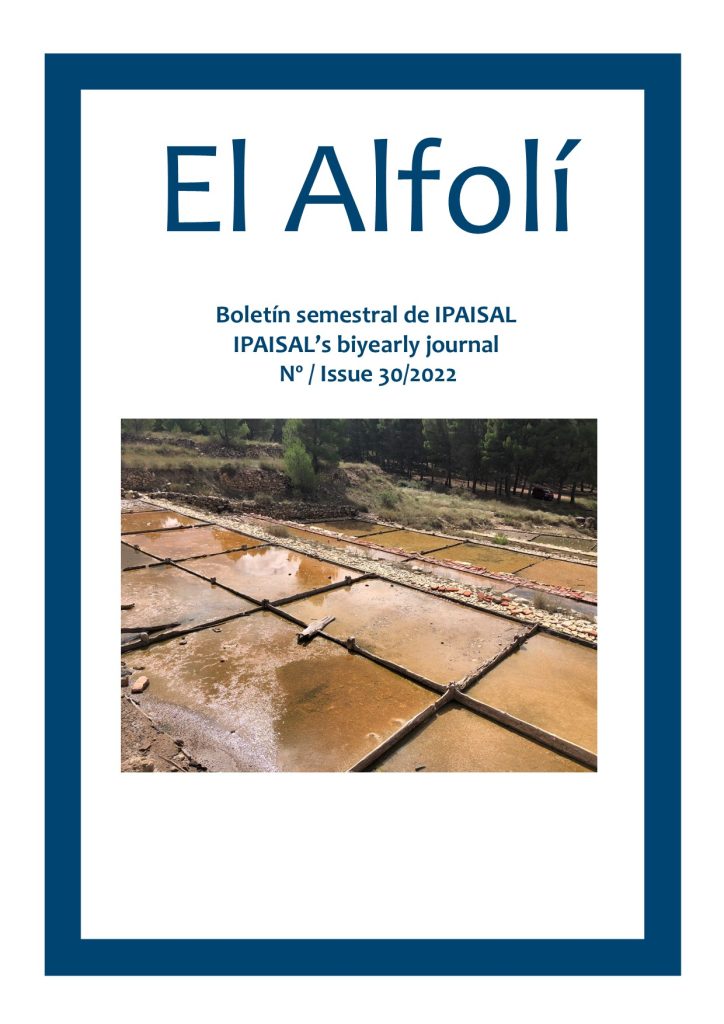 El Alfolí

Boletín semestral de IPAISAL
IPAISAL's biyearly journal
Nº / Issue 30/2022